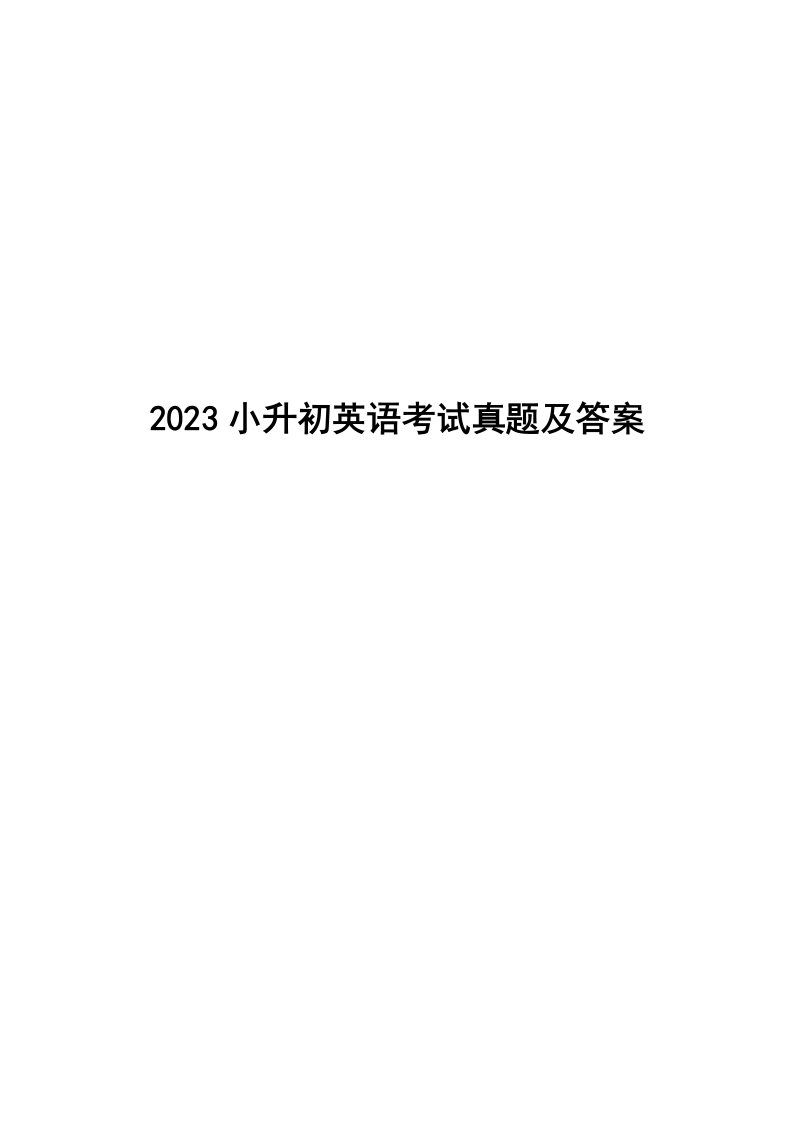 2023 小升初英语考试真题及答案